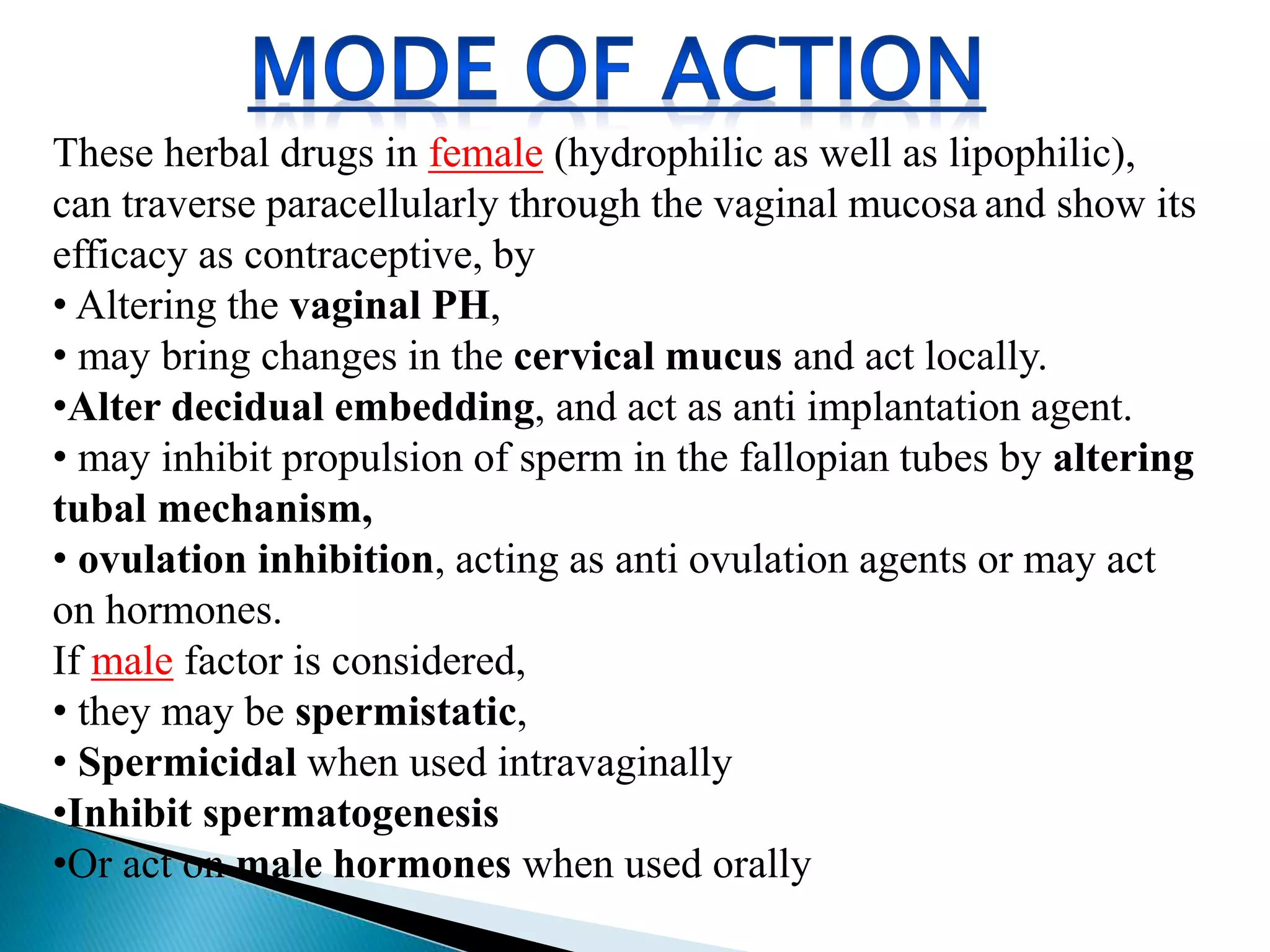 MODE OF ACTION

These herbal drugs in female (hydrophilic as well as lipophilic), can traverse paracellularly through the vaginal mucosa and show its efficacy as contraceptive, by

• Altering the vaginal PH,
• may bring changes in the cervical mucus and act locally.
•Alter decidual embedding, and act as anti implantation agent.
• may inhibit propulsion of sperm in the fallopian tubes by altering tubal mechanism,
• ovulation inhibition, acting as anti ovulation agents or may act on hormones.

If male factor is considered,
• they may be spermistatic,
• Spermicidal when used intravaginally
•Inhibit spermatogenesis
•Or act on male hormones when used orally